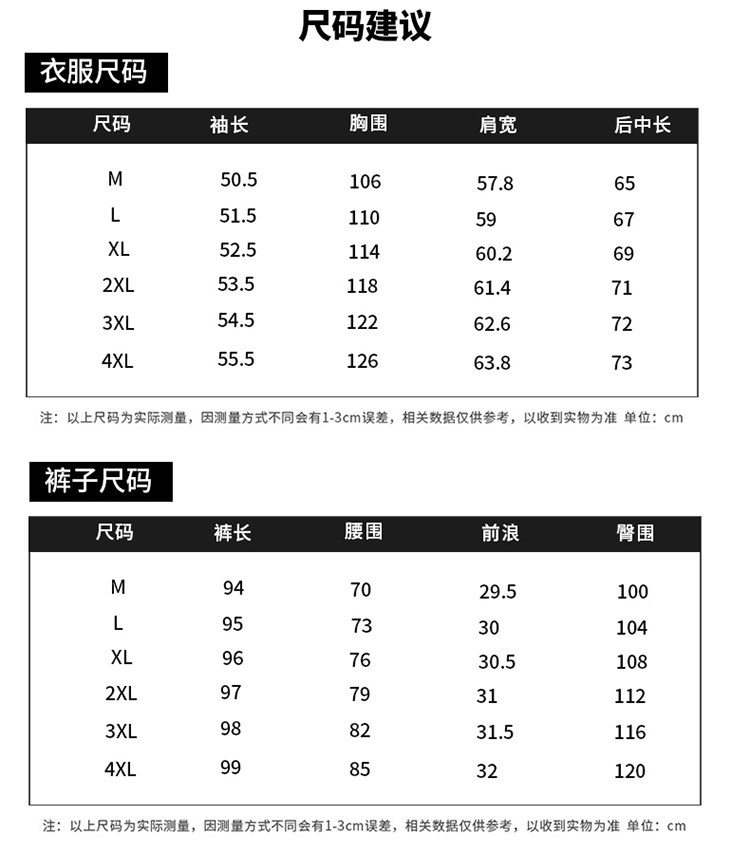 尺码建议

衣服尺码

| 尺码 | 袖长 | 胸围 | 肩宽 | 后中长 |
|---|---|---|---|---|
| M | 50.5 | 106 | 57.8 | 65 |
| L | 51.5 | 110 | 59 | 67 |
| XL | 52.5 | 114 | 60.2 | 69 |
| 2XL | 53.5 | 118 | 61.4 | 71 |
| 3XL | 54.5 | 122 | 62.6 | 72 |
| 4XL | 55.5 | 126 | 63.8 | 73 |

注：以上尺码为实际测量，因测量方式不同会有1-3cm误差，相关数据仅供参考，以收到实物为准 单位：cm

裤子尺码

| 尺码 | 裤长 | 腰围 | 前浪 | 臀围 |
|---|---|---|---|---|
| M | 94 | 70 | 29.5 | 100 |
| L | 95 | 73 | 30 | 104 |
| XL | 96 | 76 | 30.5 | 108 |
| 2XL | 97 | 79 | 31 | 112 |
| 3XL | 98 | 82 | 31.5 | 116 |
| 4XL | 99 | 85 | 32 | 120 |

注：以上尺码为实际测量，因测量方式不同会有1-3cm误差，相关数据仅供参考，以收到实物为准 单位：cm